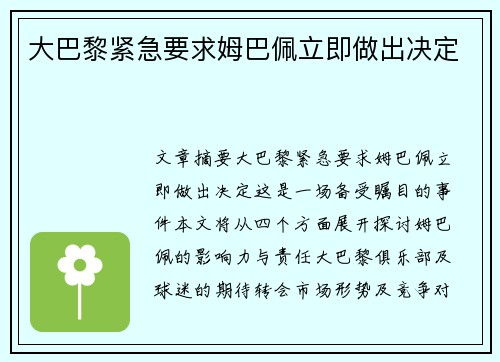 大巴黎紧急要求姆巴佩立即做出决定

文章摘要大巴黎紧急要求姆巴佩立即做出决定这是一场备受瞩目的事件本文将从四个方面展开探讨姆巴佩的影响力与责任大巴黎俱乐部及球迷的期待转会市场形势及竞争对